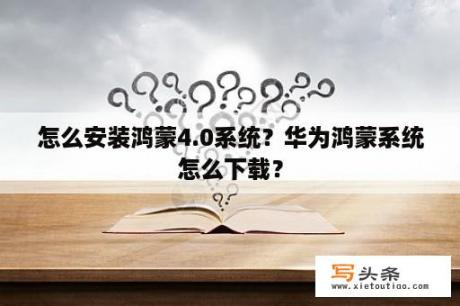 怎么安装鸿蒙4.0系统？华为鸿蒙系统怎么下载？

写头条
www.xietoutiao.com